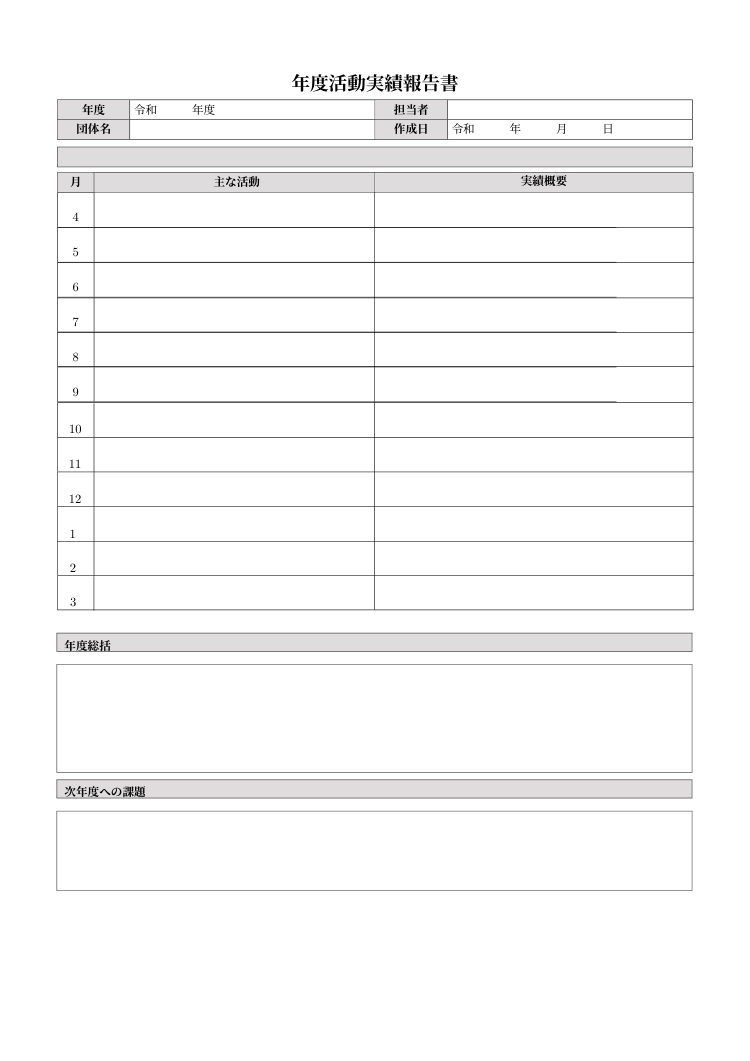 年度活動実績報告書

| 年度 | 令和　　年度 | 担当者 | |
|---|---|---|---|
| 団体名 | | 作成日 | 令和　　年　　月　　日 |

| 月 | 主な活動 | 実績概要 |
|---|---|---|
| 4 | | |
| 5 | | |
| 6 | | |
| 7 | | |
| 8 | | |
| 9 | | |
| 10 | | |
| 11 | | |
| 12 | | |
| 1 | | |
| 2 | | |
| 3 | | |

年度総括

次年度への課題